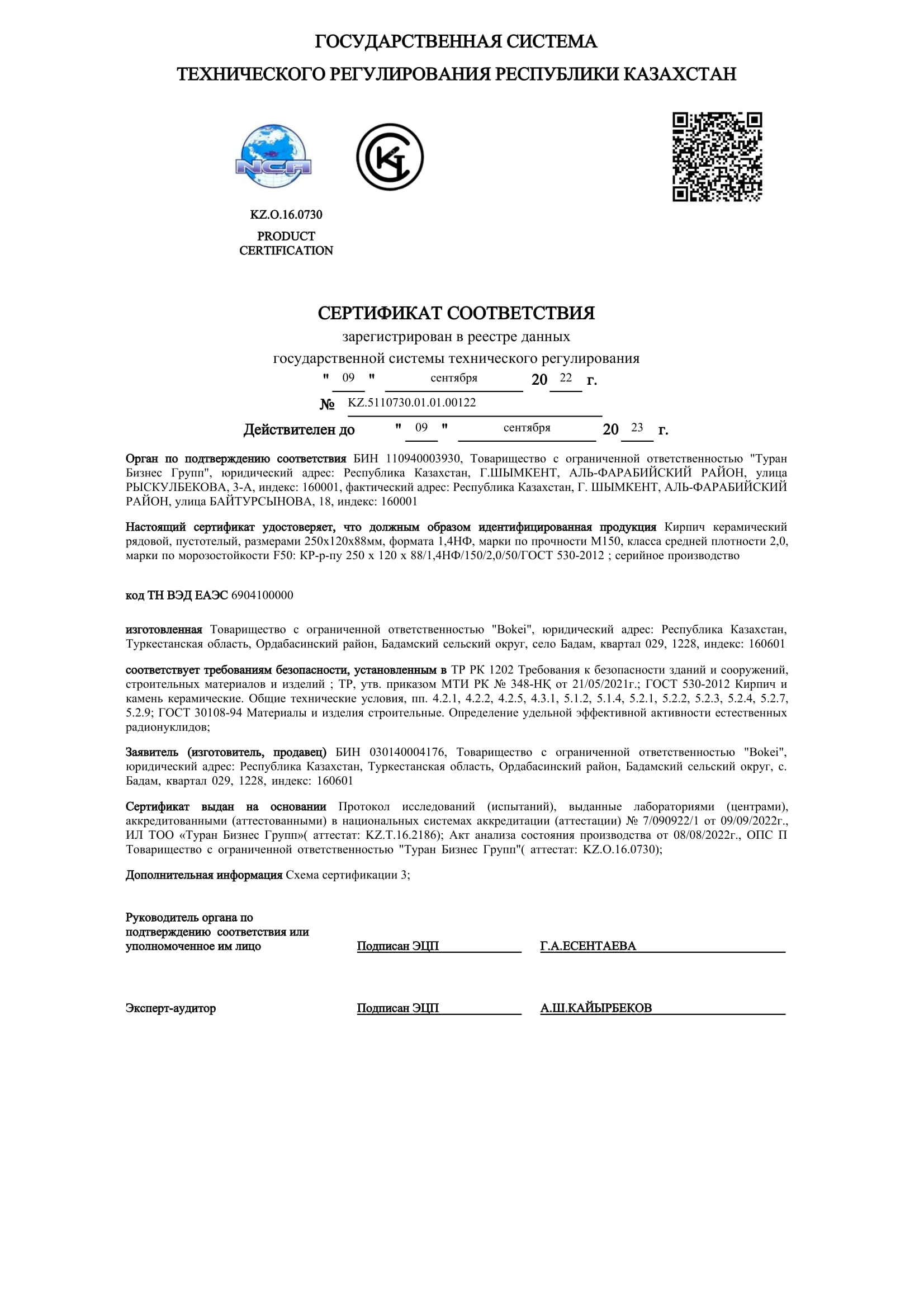 ГОСУДАРСТВЕННАЯ СИСТЕМА
ТЕХНИЧЕСКОГО РЕГУЛИРОВАНИЯ РЕСПУБЛИКИ КАЗАХСТАН

NCA

KZ.O.16.0730
PRODUCT CERTIFICATION

СЕРТИФИКАТ СООТВЕТСТВИЯ
зарегистрирован в реестре данных
государственной системы технического регулирования
" 09 " сентября 20 22 г.
№ KZ.5110730.01.01.00122
Действителен до " 09 " сентября 20 23 г.

Орган по подтверждению соответствия БИН 110940003930, Товарищество с ограниченной ответственностью "Туран Бизнес Групп", юридический адрес: Республика Казахстан, Г.ШЫМКЕНТ, АЛЬ-ФАРАБИЙСКИЙ РАЙОН, улица РЫСКУЛБЕКОВА, 3-А, индекс: 160001, фактический адрес: Республика Казахстан, Г. ШЫМКЕНТ, АЛЬ-ФАРАБИЙСКИЙ РАЙОН, улица БАЙТУРСЫНОВА, 18, индекс: 160001

Настоящий сертификат удостоверяет, что должным образом идентифицированная продукция Кирпич керамический рядовой, пустотелый, размерами 250х120х88мм, формата 1,4НФ, марки по прочности М150, класса средней плотности 2,0, марки по морозостойкости F50: КР-р-пу 250 х 120 х 88/1,4НФ/150/2,0/50/ГОСТ 530-2012 ; серийное производство

код ТН ВЭД ЕАЭС 6904100000

изготовленная Товарищество с ограниченной ответственностью "Bokei", юридический адрес: Республика Казахстан, Туркестанская область, Ордабасинский район, Бадамский сельский округ, село Бадам, квартал 029, 1228, индекс: 160601

соответствует требованиям безопасности, установленным в ТР РК 1202 Требования к безопасности зданий и сооружений, строительных материалов и изделий ; ТР, утв. приказом МТИ РК № 348-НҚ от 21/05/2021г.; ГОСТ 530-2012 Кирпич и камень керамические. Общие технические условия, пп. 4.2.1, 4.2.2, 4.2.5, 4.3.1, 5.1.2, 5.1.4, 5.2.1, 5.2.2, 5.2.3, 5.2.4, 5.2.7, 5.2.9; ГОСТ 30108-94 Материалы и изделия строительные. Определение удельной эффективной активности естественных радионуклидов;

Заявитель (изготовитель, продавец) БИН 030140004176, Товарищество с ограниченной ответственностью "Bokei", юридический адрес: Республика Казахстан, Туркестанская область, Ордабасинский район, Бадамский сельский округ, с. Бадам, квартал 029, 1228, индекс: 160601

Сертификат выдан на основании Протокол исследований (испытаний), выданные лабораториями (центрами), аккредитованными (аттестованными) в национальных системах аккредитации (аттестации) № 7/090922/1 от 09/09/2022г., ИЛ ТОО «Туран Бизнес Групп»( аттестат: KZ.T.16.2186); Акт анализа состояния производства от 08/08/2022г., ОПС П Товарищество с ограниченной ответственностью "Туран Бизнес Групп"( аттестат: KZ.O.16.0730);

Дополнительная информация Схема сертификации 3;

Руководитель органа по подтверждению соответствия или уполномоченное им лицо Подписан ЭЦП Г.А.ЕСЕНТАЕВА

Эксперт-аудитор Подписан ЭЦП А.Ш.КАЙЫРБЕКОВ